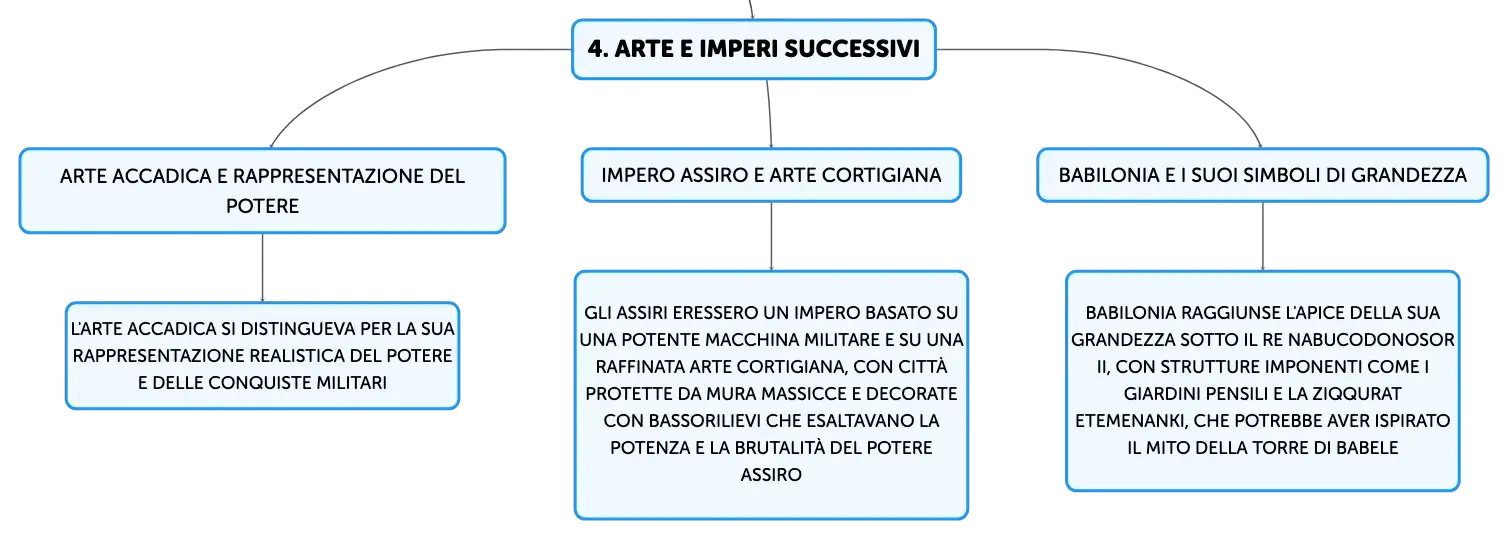 4. ARTE E IMPERI SUCCESSIVI

ARTE ACCADICA E RAPPRESENTAZIONE DEL POTERE

L'ARTE ACCADICA SI DISTINGUEVA PER LA SUA RAPPRESENTAZIONE REALISTICA DEL POTERE E DELLE CONQUISTE MILITARI

IMPERO ASSIRO E ARTE CORTIGIANA

GLI ASSIRI ERESSERO UN IMPERO BASATO SU UNA POTENTE MACCHINA MILITARE E SU UNA RAFFINATA ARTE CORTIGIANA, CON CITTÀ PROTETTE DA MURA MASSICCE E DECORATE CON BASSORILIEVI CHE ESALTAVANO LA POTENZA E LA BRUTALITÀ DEL POTERE ASSIRO

BABILONIA E I SUOI SIMBOLI DI GRANDEZZA

BABILONIA RAGGIUNSE L'APICE DELLA SUA GRANDEZZA SOTTO IL RE NABUCODONOSOR II, CON STRUTTURE IMPONENTI COME I GIARDINI PENSILI E LA ZIQQURAT ETEMENANKI, CHE POTREBBE AVER ISPIRATO IL MITO DELLA TORRE DI BABELE